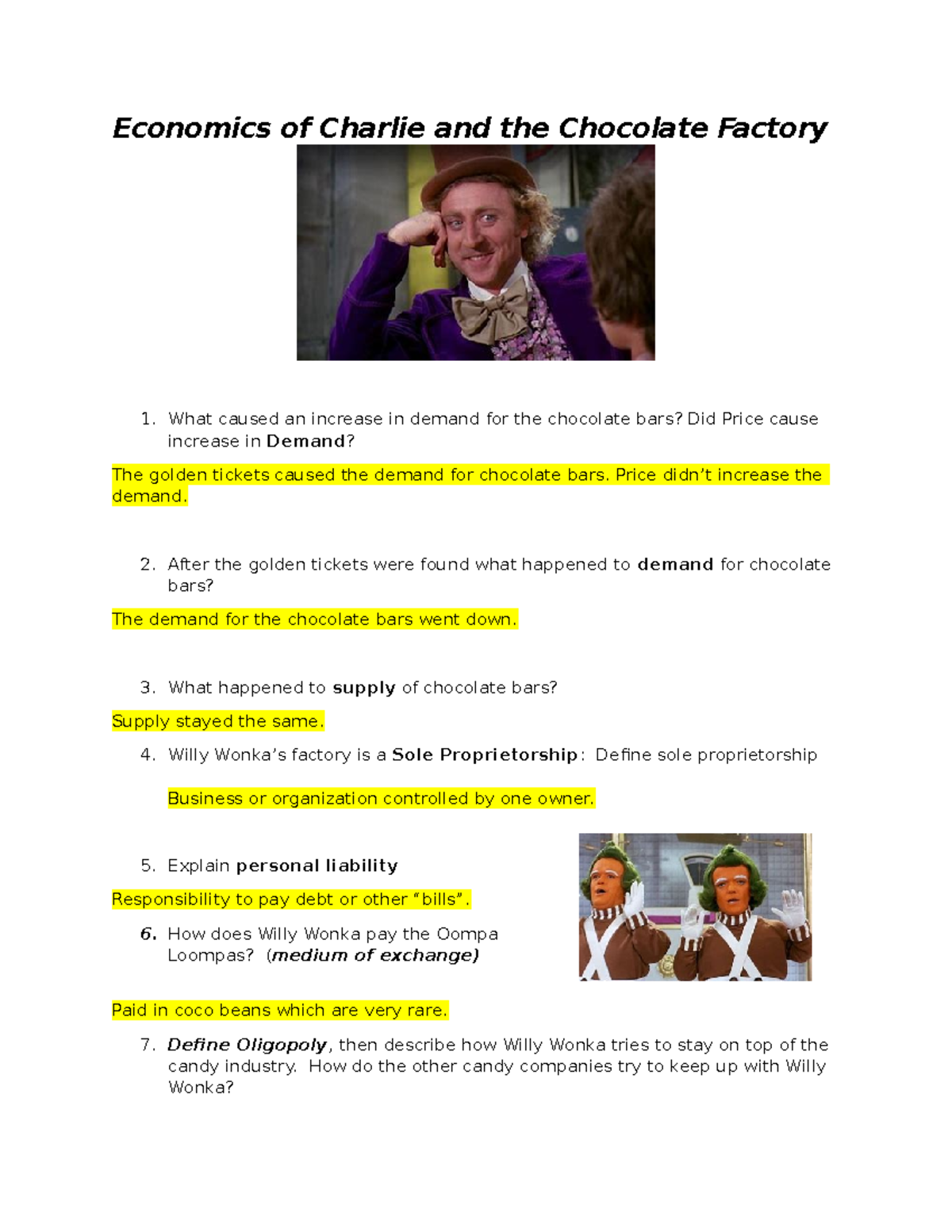 Economics of Charlie and the Chocolate Factory

1. What caused an increase in demand for the chocolate bars? Did Price cause increase in Demand?

The golden tickets caused the demand for chocolate bars. Price didn't increase the demand.

2. After the golden tickets were found what happened to demand for chocolate bars?

The demand for the chocolate bars went down.

3. What happened to supply of chocolate bars?

Supply stayed the same.

4. Willy Wonka's factory is a Sole Proprietorship: Define sole proprietorship

Business or organization controlled by one owner.

5. Explain personal liability

Responsibility to pay debt or other "bills".

6. How does Willy Wonka pay the Oompa Loompas? (medium of exchange)

Paid in coco beans which are very rare.

7. Define Oligopoly, then describe how Willy Wonka tries to stay on top of the candy industry. How do the other candy companies try to keep up with Willy Wonka?